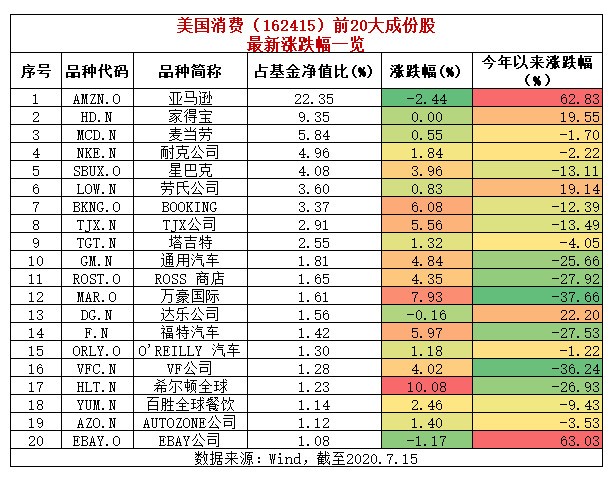 美国消费（162415）前20大成份股
最新涨跌幅一览

| 序号 | 品种代码 | 品种简称 | 占基金净值比(%) | 涨跌幅(%) | 今年以来涨跌幅(%) |
|---|---|---|---|---|---|
| 1 | AMZN.O | 亚马逊 | 22.35 | -2.44 | 62.83 |
| 2 | HD.N | 家得宝 | 9.35 | 0.00 | 19.55 |
| 3 | MCD.N | 麦当劳 | 5.84 | 0.55 | -1.70 |
| 4 | NKE.N | 耐克公司 | 4.96 | 1.84 | -2.22 |
| 5 | SBUX.O | 星巴克 | 4.08 | 3.96 | -13.11 |
| 6 | LOW.N | 劳氏公司 | 3.60 | 0.83 | 19.14 |
| 7 | BKNG.O | BOOKING | 3.37 | 6.08 | -12.39 |
| 8 | TJX.N | TJX公司 | 2.91 | 5.56 | -13.49 |
| 9 | TGT.N | 塔吉特 | 2.55 | 1.32 | -4.05 |
| 10 | GM.N | 通用汽车 | 1.81 | 4.84 | -25.66 |
| 11 | ROST.O | ROSS 商店 | 1.65 | 4.35 | -27.92 |
| 12 | MAR.O | 万豪国际 | 1.61 | 7.93 | -37.66 |
| 13 | DG.N | 达乐公司 | 1.56 | -0.16 | 22.20 |
| 14 | F.N | 福特汽车 | 1.42 | 5.97 | -27.53 |
| 15 | ORLY.O | O'REILLY 汽车 | 1.30 | 1.18 | -1.22 |
| 16 | VFC.N | VF公司 | 1.28 | 4.02 | -36.24 |
| 17 | HLT.N | 希尔顿全球 | 1.23 | 10.08 | -26.93 |
| 18 | YUM.N | 百胜全球餐饮 | 1.14 | 2.46 | -9.43 |
| 19 | AZO.N | AUTOZONE公司 | 1.12 | 1.40 | -3.53 |
| 20 | EBAY.O | EBAY公司 | 1.08 | -1.17 | 63.03 |

数据来源：Wind，截至2020.7.15